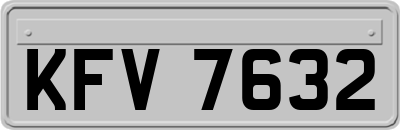 KFV 7632